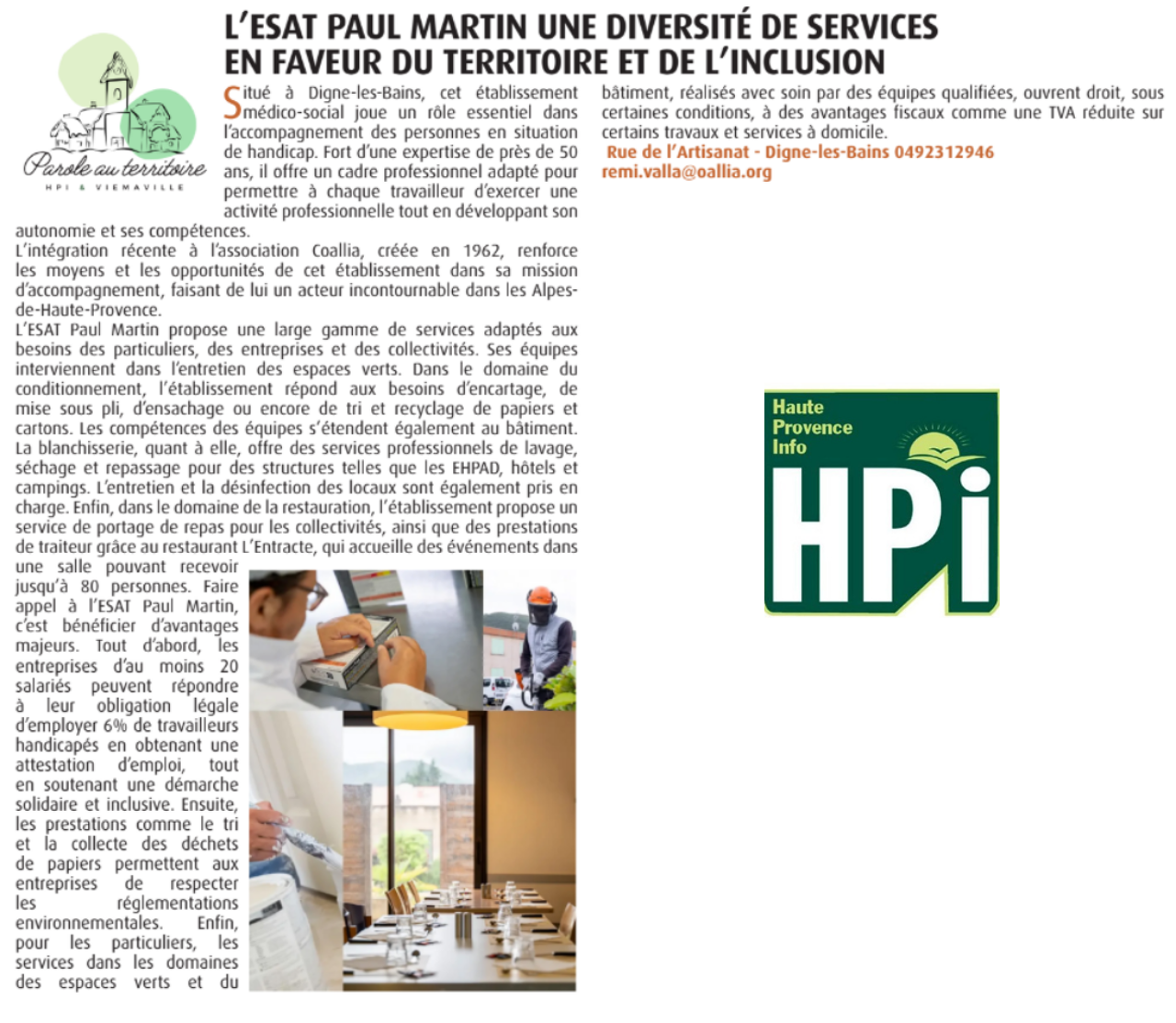 Parole au territoire
HPI & VIEMAVILLE

L'ESAT PAUL MARTIN UNE DIVERSITÉ DE SERVICES EN FAVEUR DU TERRITOIRE ET DE L'INCLUSION

Situé à Digne-les-Bains, cet établissement médico-social joue un rôle essentiel dans l'accompagnement des personnes en situation de handicap. Fort d'une expertise de près de 50 ans, il offre un cadre professionnel adapté pour permettre à chaque travailleur d'exercer une activité professionnelle tout en développant son autonomie et ses compétences.
L'intégration récente à l'association Coallia, créée en 1962, renforce les moyens et les opportunités de cet établissement dans sa mission d'accompagnement, faisant de lui un acteur incontournable dans les Alpes-de-Haute-Provence.
L'ESAT Paul Martin propose une large gamme de services adaptés aux besoins des particuliers, des entreprises et des collectivités. Ses équipes interviennent dans l'entretien des espaces verts. Dans le domaine du conditionnement, l'établissement répond aux besoins d'encartage, de mise sous pli, d'ensachage ou encore de tri et recyclage de papiers et cartons. Les compétences des équipes s'étendent également au bâtiment. La blanchisserie, quant à elle, offre des services professionnels de lavage, séchage et repassage pour des structures telles que les EHPAD, hôtels et campings. L'entretien et la désinfection des locaux sont également pris en charge. Enfin, dans le domaine de la restauration, l'établissement propose un service de portage de repas pour les collectivités, ainsi que des prestations de traiteur grâce au restaurant L'Entracte, qui accueille des événements dans une salle pouvant recevoir jusqu'à 80 personnes. Faire appel à l'ESAT Paul Martin, c'est bénéficier d'avantages majeurs. Tout d'abord, les entreprises d'au moins 20 salariés peuvent répondre à leur obligation légale d'employer 6% de travailleurs handicapés en obtenant une attestation d'emploi, tout en soutenant une démarche solidaire et inclusive. Ensuite, les prestations comme le tri et la collecte des déchets de papiers permettent aux entreprises de respecter les réglementations environnementales. Enfin, pour les particuliers, les services dans les domaines des espaces verts et du bâtiment, réalisés avec soin par des équipes qualifiées, ouvrent droit, sous certaines conditions, à des avantages fiscaux comme une TVA réduite sur certains travaux et services à domicile.
Rue de l'Artisanat - Digne-les-Bains 0492312946
remi.valla@oallia.org

Haute Provence Info
HPi